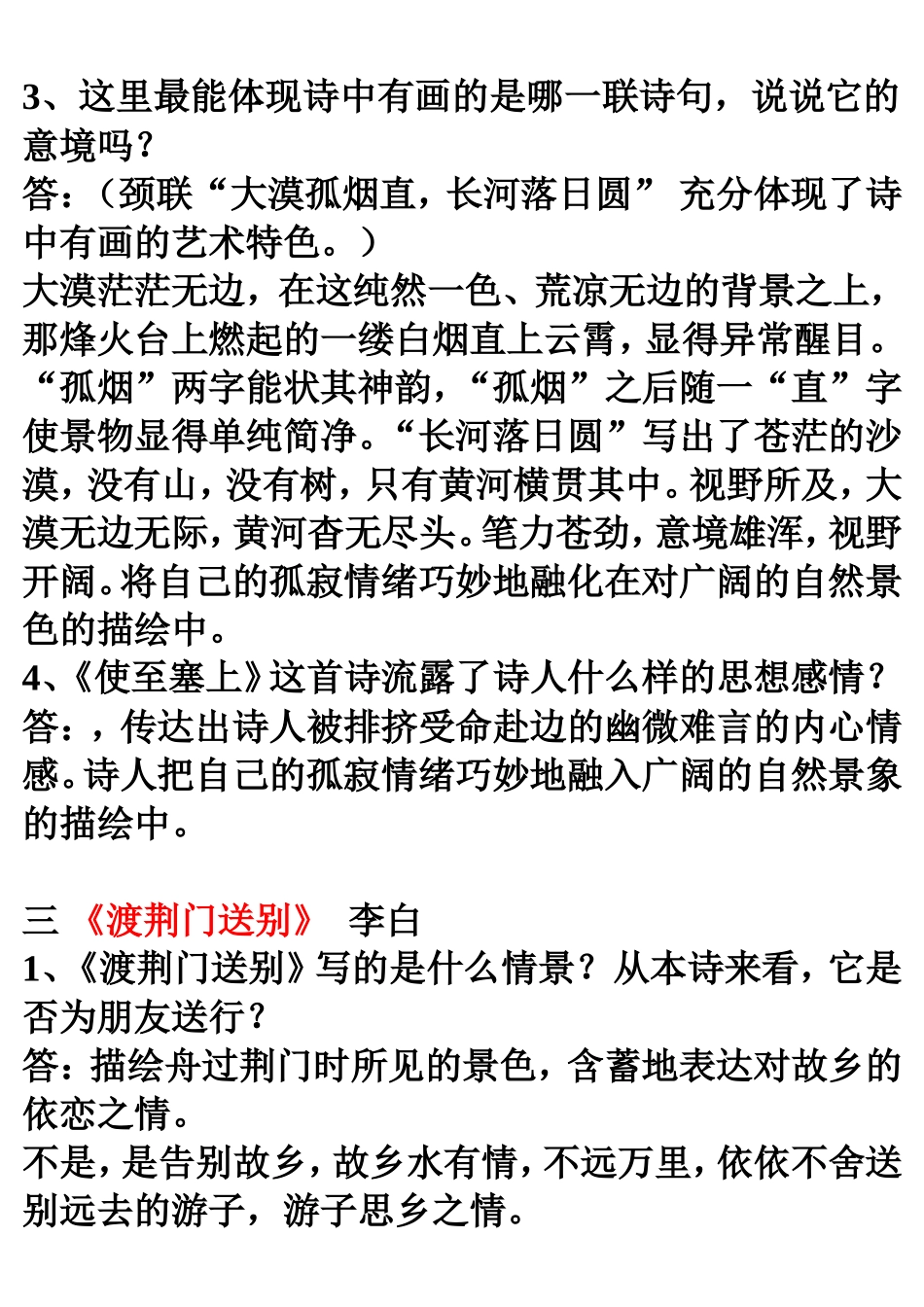 3、这里最能体现诗中有画的是哪一联诗句，说说它的意境吗？
答：（颈联“大漠孤烟直，长河落日圆” 充分体现了诗中有画的艺术特色。）
大漠茫茫无边，在这纯然一色、荒凉无边的背景之上，那烽火台上燃起的一缕白烟直上云霄，显得异常醒目。“孤烟”两字能状其神韵，“孤烟”之后随一“直”字使景物显得单纯简净。“长河落日圆”写出了苍茫的沙漠，没有山，没有树，只有黄河横贯其中。视野所及，大漠无边无际，黄河杳无尽头。笔力苍劲，意境雄浑，视野开阔。将自己的孤寂情绪巧妙地融化在对广阔的自然景色的描绘中。
4、《使至塞上》这首诗流露了诗人什么样的思想感情？
答：，传达出诗人被排挤受命赴边的幽微难言的内心情感。诗人把自己的孤寂情绪巧妙地融入广阔的自然景象的描绘中。

三 《渡荆门送别》 李白
1、《渡荆门送别》写的是什么情景？从本诗来看，它是否为朋友送行？
答：描绘舟过荆门时所见的景色，含蓄地表达对故乡的依恋之情。
不是，是告别故乡，故乡水有情，不远万里，依依不舍送别远去的游子，游子思乡之情。